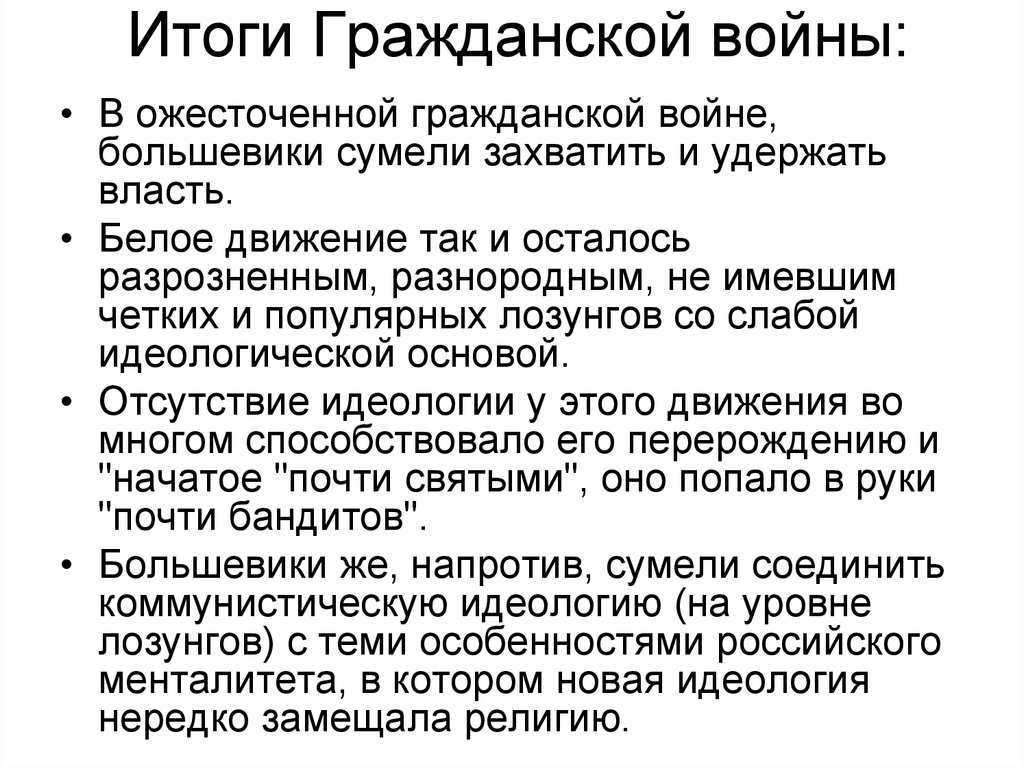 Итоги Гражданской войны:

• В ожесточенной гражданской войне, большевики сумели захватить и удержать власть.
• Белое движение так и осталось разрозненным, разнородным, не имевшим четких и популярных лозунгов со слабой идеологической основой.
• Отсутствие идеологии у этого движения во многом способствовало его перерождению и "начатое "почти святыми", оно попало в руки "почти бандитов".
• Большевики же, напротив, сумели соединить коммунистическую идеологию (на уровне лозунгов) с теми особенностями российского менталитета, в котором новая идеология нередко замещала религию.